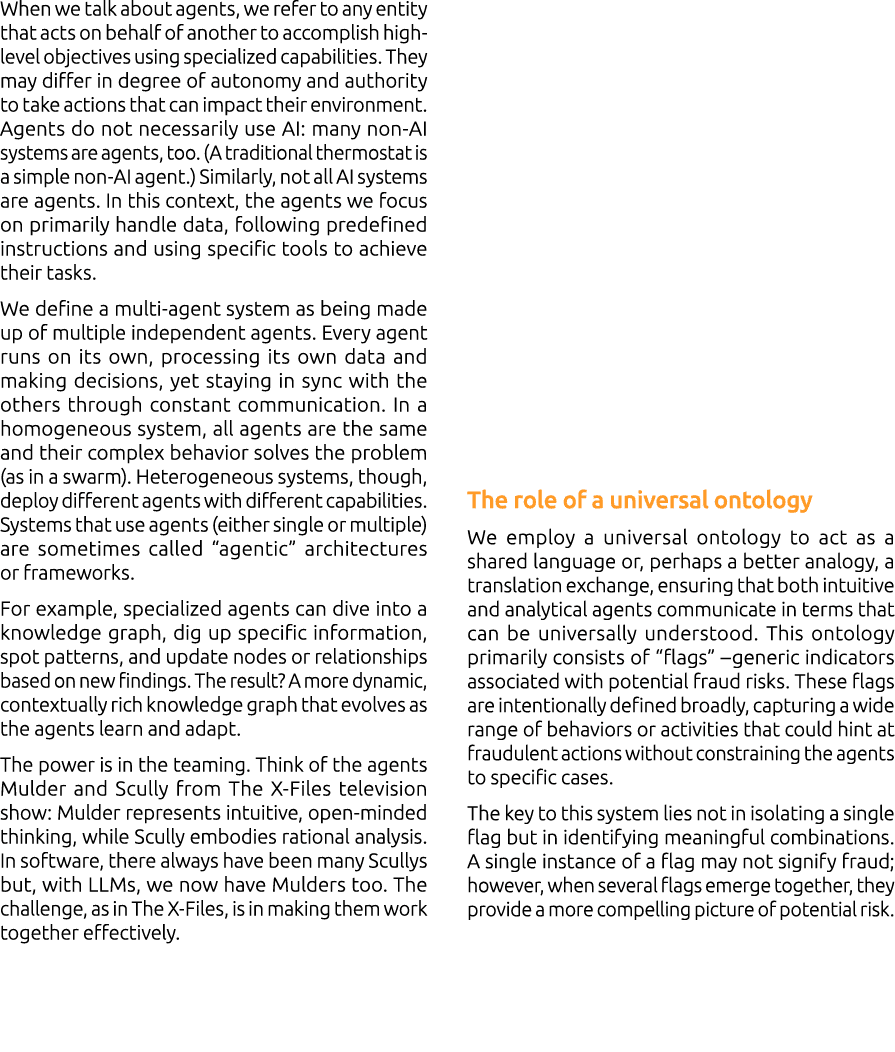 When we talk about agents, we refer to any entity that acts on behalf of another to accomplish high-level objectives using specialized capabilities. They may differ in degree of autonomy and authority to take actions that can impact their environment. Agents do not necessarily use AI: many non-AI systems are agents, too. (A traditional thermostat is a simple non-AI agent.) Similarly, not all AI systems are agents. In this context, the agents we focus on primarily handle data, following predefined instructions and using specific tools to achieve their tasks.

We define a multi-agent system as being made up of multiple independent agents. Every agent runs on its own, processing its own data and making decisions, yet staying in sync with the others through constant communication. In a homogeneous system, all agents are the same and their complex behavior solves the problem (as in a swarm). Heterogeneous systems, though, deploy different agents with different capabilities. Systems that use agents (either single or multiple) are sometimes called “agentic” architectures or frameworks.

For example, specialized agents can dive into a knowledge graph, dig up specific information, spot patterns, and update nodes or relationships based on new findings. The result? A more dynamic, contextually rich knowledge graph that evolves as the agents learn and adapt.

The power is in the teaming. Think of the agents Mulder and Scully from The X-Files television show: Mulder represents intuitive, open-minded thinking, while Scully embodies rational analysis. In software, there always have been many Scullys but, with LLMs, we now have Mulders too. The challenge, as in The X-Files, is in making them work together effectively.

The role of a universal ontology

We employ a universal ontology to act as a shared language or, perhaps a better analogy, a translation exchange, ensuring that both intuitive and analytical agents communicate in terms that can be universally understood. This ontology primarily consists of “flags” –generic indicators associated with potential fraud risks. These flags are intentionally defined broadly, capturing a wide range of behaviors or activities that could hint at fraudulent actions without constraining the agents to specific cases.

The key to this system lies not in isolating a single flag but in identifying meaningful combinations. A single instance of a flag may not signify fraud; however, when several flags emerge together, they provide a more compelling picture of potential risk.